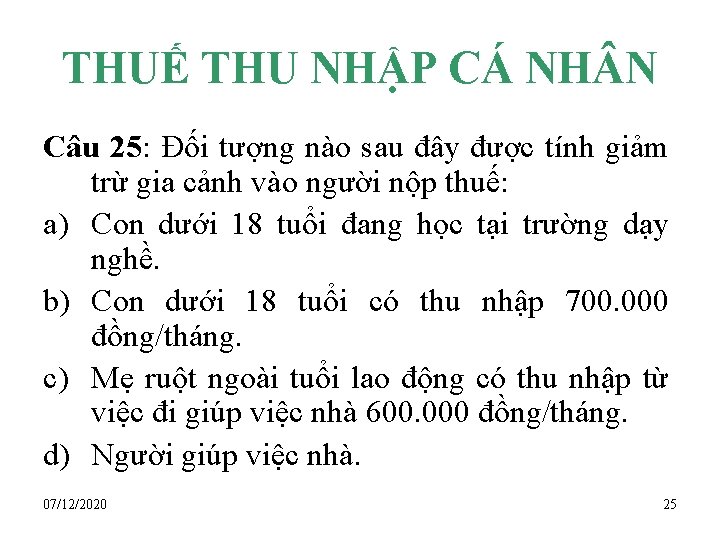 THUẾ THU NHẬP CÁ NHÂN

Câu 25: Đối tượng nào sau đây được tính giảm trừ gia cảnh vào người nộp thuế:

a) Con dưới 18 tuổi đang học tại trường dạy nghề.

b) Con dưới 18 tuổi có thu nhập 700.000 đồng/tháng.

c) Mẹ ruột ngoài tuổi lao động có thu nhập từ việc đi giúp việc nhà 600.000 đồng/tháng.

d) Người giúp việc nhà.

07/12/2020

25